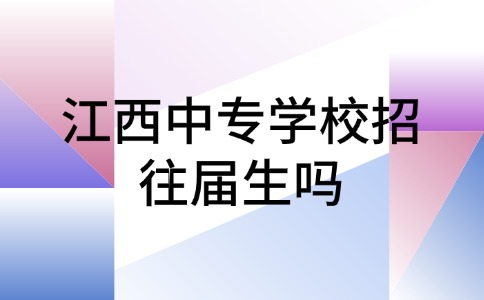 江西中专学校招往届生吗